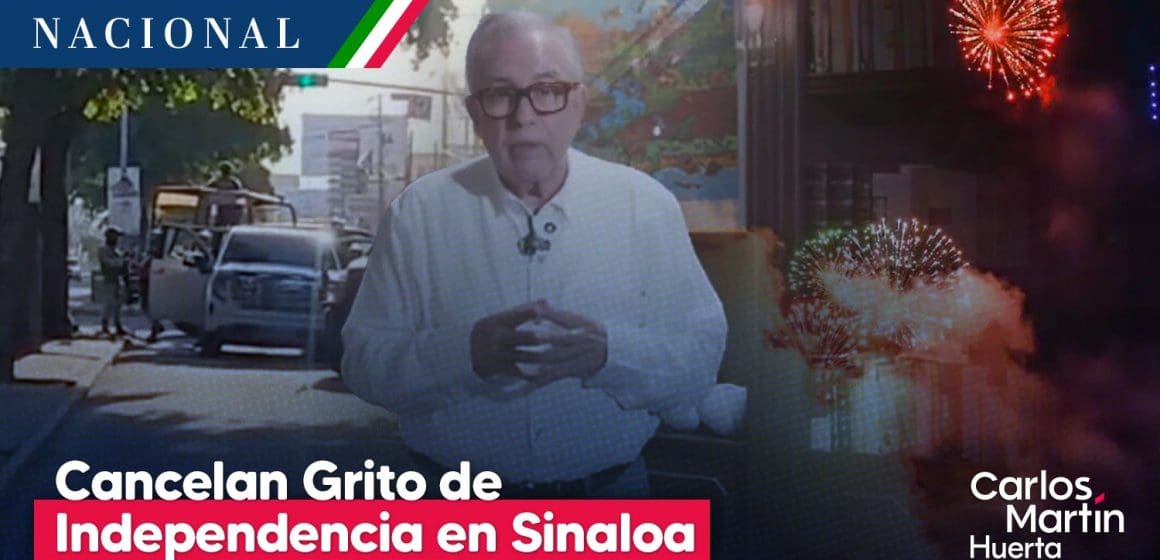 NACIONAL

Cancelan Grito de Independencia en Sinaloa

Carlos Martín Huerta